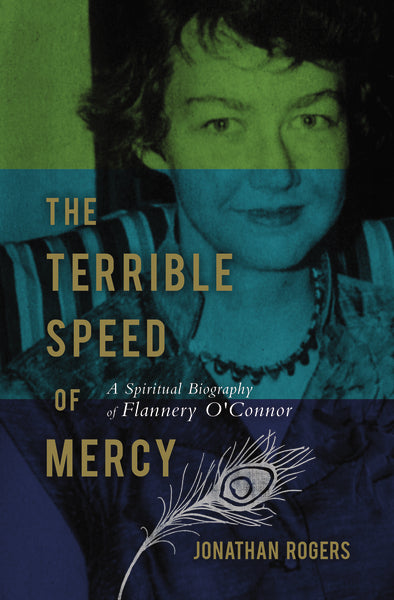 THE TERRIBLE SPEED OF MERCY

A Spiritual Biography of Flannery O'Connor

JONATHAN ROGERS